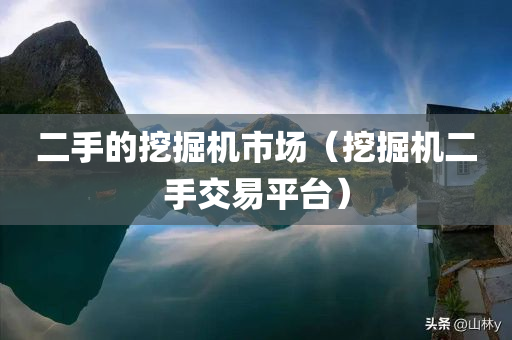 二手的挖掘机市场（挖掘机二手交易平台）

头条 @山林y